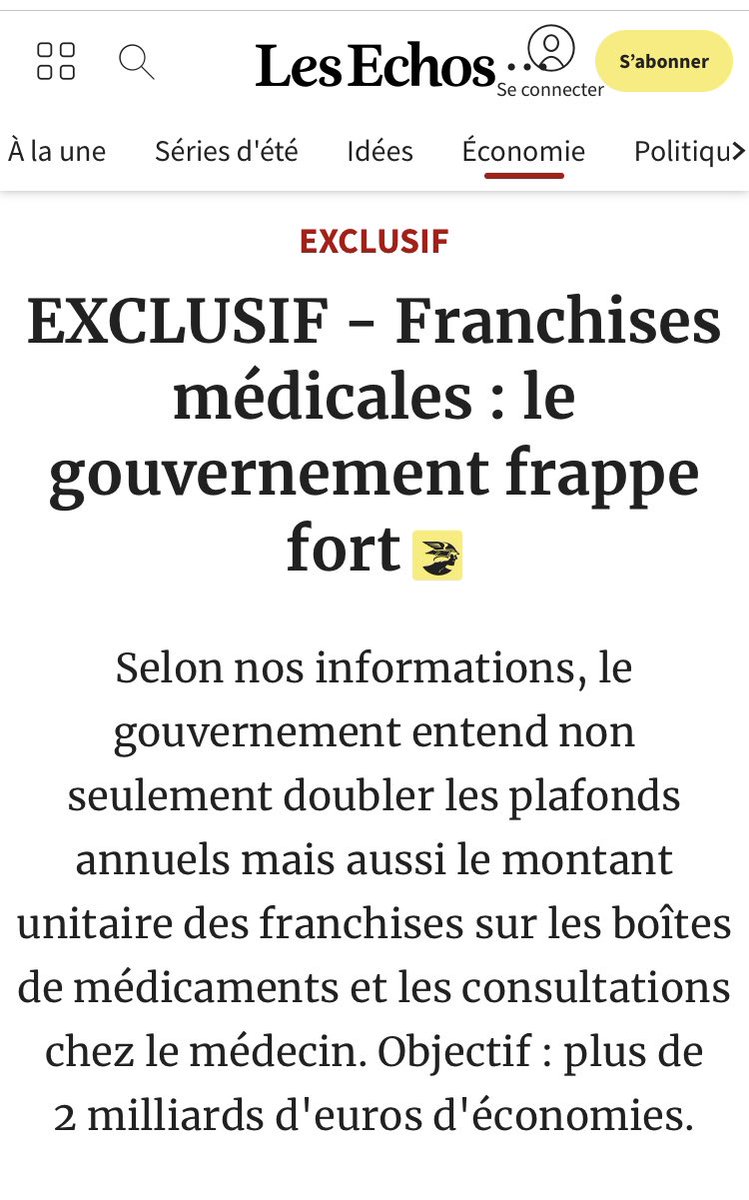 Les Echos

Se connecter

S'abonner

À la une Séries d'été Idées Économie Politiqu

EXCLUSIF

EXCLUSIF - Franchises médicales : le gouvernement frappe fort

Selon nos informations, le gouvernement entend non seulement doubler les plafonds annuels mais aussi le montant unitaire des franchises sur les boîtes de médicaments et les consultations chez le médecin. Objectif : plus de 2 milliards d'euros d'économies.